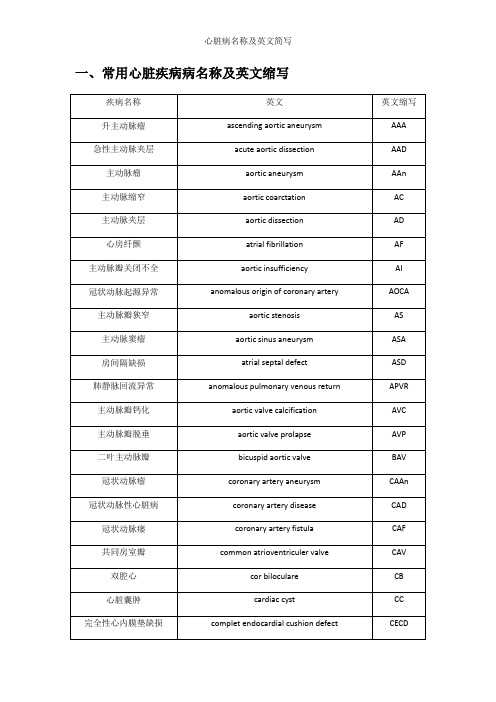 心脏病名称及英文简写

一、常用心脏疾病病名称及英文缩写

| 疾病名称 | 英文 | 英文缩写 |
|---|---|---|
| 升主动脉瘤 | ascending aortic aneurysm | AAA |
| 急性主动脉夹层 | acute aortic dissection | AAD |
| 主动脉瘤 | aortic aneurysm | AAn |
| 主动脉缩窄 | aortic coarctation | AC |
| 主动脉夹层 | aortic dissection | AD |
| 心房纤颤 | atrial fibrillation | AF |
| 主动脉瓣关闭不全 | aortic insufficiency | AI |
| 冠状动脉起源异常 | anomalous origin of coronary artery | AOCA |
| 主动脉瓣狭窄 | aortic stenosis | AS |
| 主动脉窦瘤 | aortic sinus aneurysm | ASA |
| 房间隔缺损 | atrial septal defect | ASD |
| 肺静脉回流异常 | anomalous pulmonary venous return | APVR |
| 主动脉瓣钙化 | aortic valve calcification | AVC |
| 主动脉瓣脱垂 | aortic valve prolapse | AVP |
| 二叶主动脉瓣 | bicuspid aortic valve | BAV |
| 冠状动脉瘤 | coronary artery aneurysm | CAAn |
| 冠状动脉性心脏病 | coronary artery disease | CAD |
| 冠状动脉瘘 | coronary artery fistula | CAF |
| 共同房室瓣 | common atrioventriculer valve | CAV |
| 双腔心 | cor biloculare | CB |
| 心脏囊肿 | cardiac cyst | CC |
| 完全性心内膜垫缺损 | complet endocardial cushion defect | CECD |